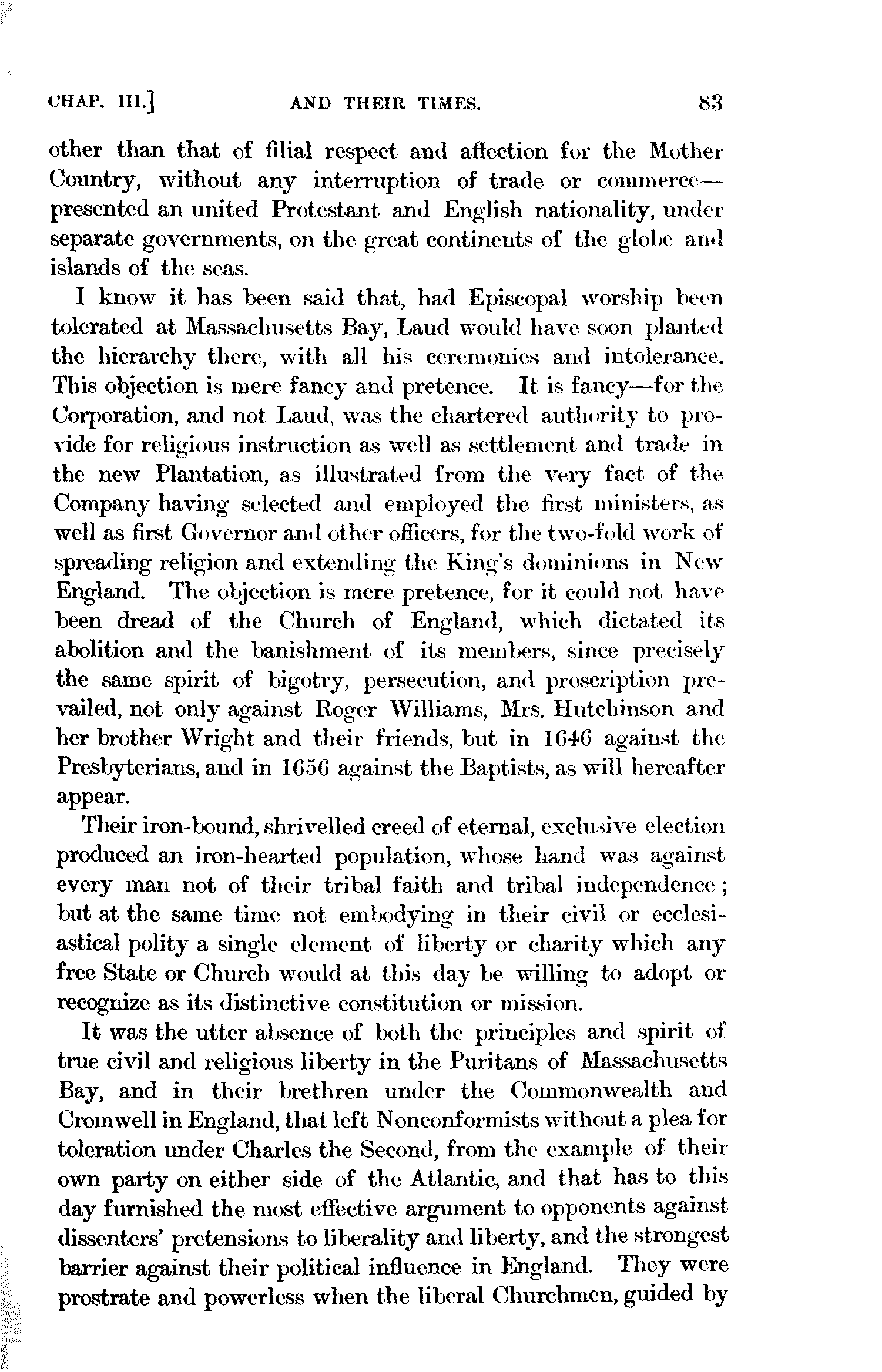 CHAP. III.] AND THEIR TIMES. 83

other than that of filial respect and affection for the Mother Country, without any interruption of trade or commerce—presented an united Protestant and English nationality, under separate governments, on the great continents of the globe and islands of the seas.

I know it has been said that, had Episcopal worship been tolerated at Massachusetts Bay, Laud would have soon planted the hierarchy there, with all his ceremonies and intolerance. This objection is mere fancy and pretence. It is fancy—for the Corporation, and not Laud, was the chartered authority to provide for religious instruction as well as settlement and trade in the new Plantation, as illustrated from the very fact of the Company having selected and employed the first ministers, as well as first Governor and other officers, for the two-fold work of spreading religion and extending the King's dominions in New England. The objection is mere pretence, for it could not have been dread of the Church of England, which dictated its abolition and the banishment of its members, since precisely the same spirit of bigotry, persecution, and proscription prevailed, not only against Roger Williams, Mrs. Hutchinson and her brother Wright and their friends, but in 1646 against the Presbyterians, and in 1656 against the Baptists, as will hereafter appear.

Their iron-bound, shrivelled creed of eternal, exclusive election produced an iron-hearted population, whose hand was against every man not of their tribal faith and tribal independence; but at the same time not embodying in their civil or ecclesiastical polity a single element of liberty or charity which any free State or Church would at this day be willing to adopt or recognize as its distinctive constitution or mission.

It was the utter absence of both the principles and spirit of true civil and religious liberty in the Puritans of Massachusetts Bay, and in their brethren under the Commonwealth and Cromwell in England, that left Nonconformists without a plea for toleration under Charles the Second, from the example of their own party on either side of the Atlantic, and that has to this day furnished the most effective argument to opponents against dissenters' pretensions to liberality and liberty, and the strongest barrier against their political influence in England. They were prostrate and powerless when the liberal Churchmen, guided by